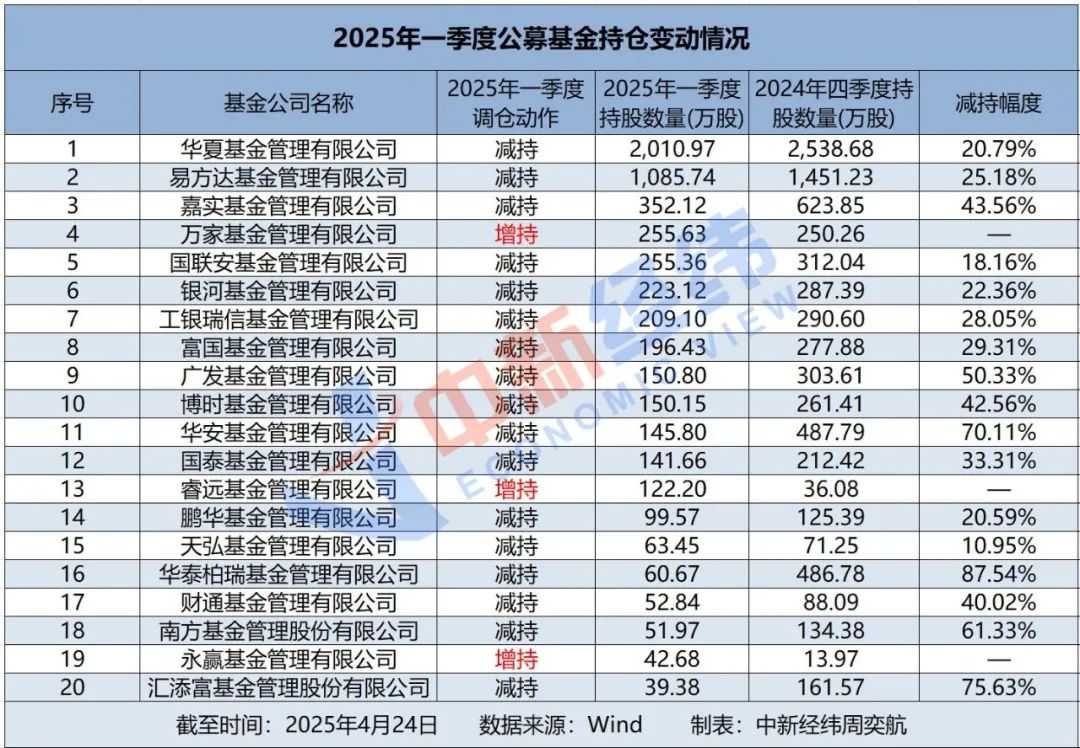 2025年一季度公募基金持仓变动情况

| 序号 | 基金公司名称 | 2025年一季度调仓动作 | 2025年一季度持股数量(万股) | 2024年四季度持股数量(万股) | 减持幅度 |
|---|---|---|---|---|---|
| 1 | 华夏基金管理有限公司 | 减持 | 2,010.97 | 2,538.68 | 20.79% |
| 2 | 易方达基金管理有限公司 | 减持 | 1,085.74 | 1,451.23 | 25.18% |
| 3 | 嘉实基金管理有限公司 | 减持 | 352.12 | 623.85 | 43.56% |
| 4 | 万家基金管理有限公司 | 增持 | 255.63 | 250.26 | — |
| 5 | 国联安基金管理有限公司 | 减持 | 255.36 | 312.04 | 18.16% |
| 6 | 银河基金管理有限公司 | 减持 | 223.12 | 287.39 | 22.36% |
| 7 | 工银瑞信基金管理有限公司 | 减持 | 209.10 | 290.60 | 28.05% |
| 8 | 富国基金管理有限公司 | 减持 | 196.43 | 277.88 | 29.31% |
| 9 | 广发基金管理有限公司 | 减持 | 150.80 | 303.61 | 50.33% |
| 10 | 博时基金管理有限公司 | 减持 | 150.15 | 261.41 | 42.56% |
| 11 | 华安基金管理有限公司 | 减持 | 145.80 | 487.79 | 70.11% |
| 12 | 国泰基金管理有限公司 | 减持 | 141.66 | 212.42 | 33.31% |
| 13 | 睿远基金管理有限公司 | 增持 | 122.20 | 36.08 | — |
| 14 | 鹏华基金管理有限公司 | 减持 | 99.57 | 125.39 | 20.59% |
| 15 | 天弘基金管理有限公司 | 减持 | 63.45 | 71.25 | 10.95% |
| 16 | 华泰柏瑞基金管理有限公司 | 减持 | 60.67 | 486.78 | 87.54% |
| 17 | 财通基金管理有限公司 | 减持 | 52.84 | 88.09 | 40.02% |
| 18 | 南方基金管理股份有限公司 | 减持 | 51.97 | 134.38 | 61.33% |
| 19 | 永赢基金管理有限公司 | 增持 | 42.68 | 13.97 | — |
| 20 | 汇添富基金管理股份有限公司 | 减持 | 39.38 | 161.57 | 75.63% |

截至时间：2025年4月24日 数据来源：Wind 制表：中新经纬周奕航

中新经纬 ECONOMIC VIEW